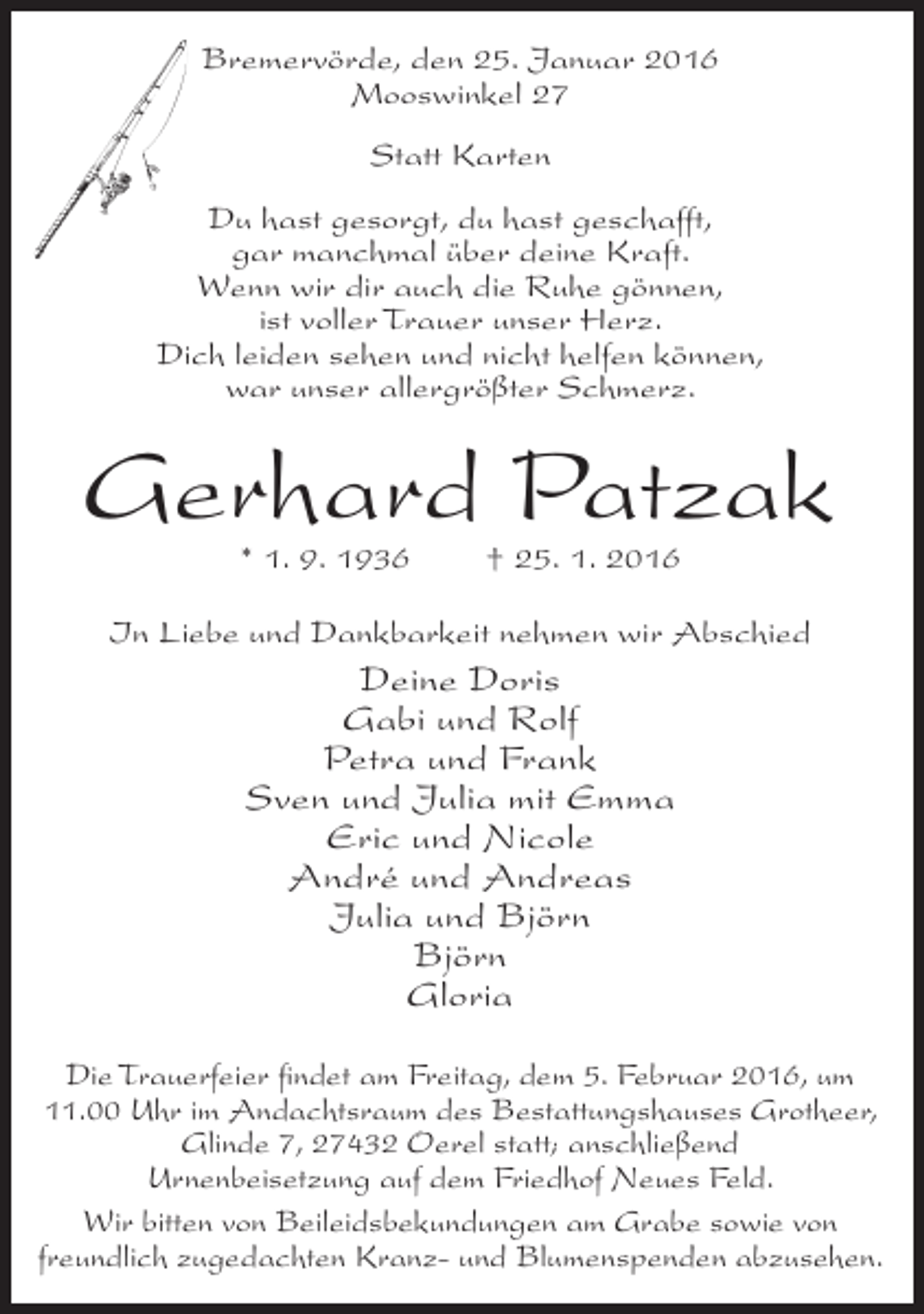 Bremervörde, den 25. Januar 2016
Mooswinkel 27

Statt Karten

Du hast gesorgt, du hast geschafft,
gar manchmal über deine Kraft.
Wenn wir dir auch die Ruhe gönnen,
ist voller Trauer unser Herz.
Dich leiden sehen und nicht helfen können,
war unser allergrößter Schmerz.

Gerhard Patzak

* 1. 9. 1936 † 25. 1. 2016

In Liebe und Dankbarkeit nehmen wir Abschied

Deine Doris
Gabi und Rolf
Petra und Frank
Sven und Julia mit Emma
Eric und Nicole
André und Andreas
Julia und Björn
Björn
Gloria

Die Trauerfeier findet am Freitag, dem 5. Februar 2016, um 11.00 Uhr im Andachtsraum des Bestattungshauses Grotheer, Glinde 7, 27432 Oerel statt; anschließend Urnenbeisetzung auf dem Friedhof Neues Feld.

Wir bitten von Beileidsbekundungen am Grabe sowie von freundlich zugedachten Kranz- und Blumenspenden abzusehen.